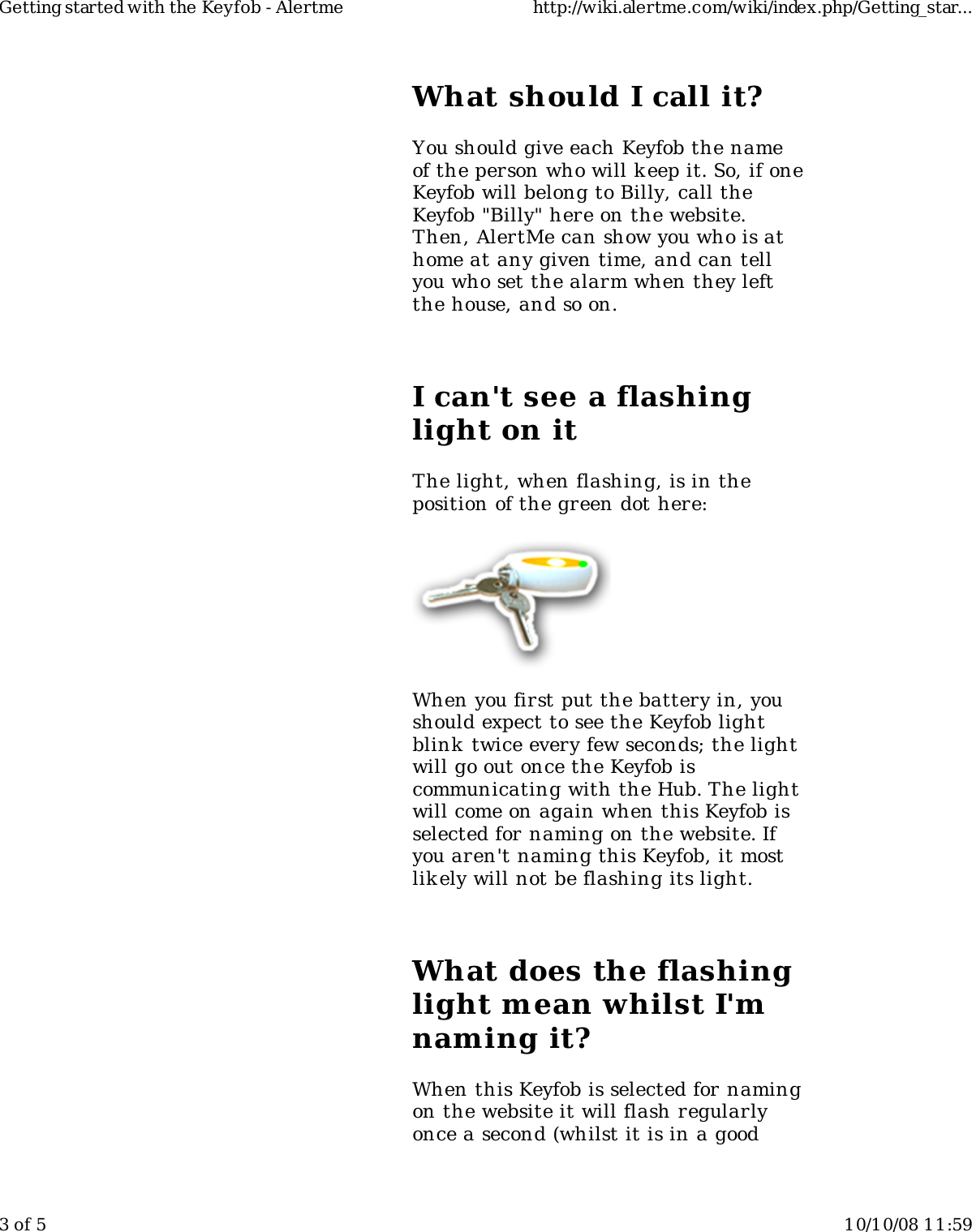 Getting started with the Keyfob - Alertme http://wiki.alertme.com/wiki/index.php/Getting_star...

What should I call it?

You should give each Keyfob the name of the person who will keep it. So, if one Keyfob will belong to Billy, call the Keyfob "Billy" here on the website. Then, AlertMe can show you who is at home at any given time, and can tell you who set the alarm when they left the house, and so on.

I can't see a flashing light on it

The light, when flashing, is in the position of the green dot here:

When you first put the battery in, you should expect to see the Keyfob light blink twice every few seconds; the light will go out once the Keyfob is communicating with the Hub. The light will come on again when this Keyfob is selected for naming on the website. If you aren't naming this Keyfob, it most likely will not be flashing its light.

What does the flashing light mean whilst I'm naming it?

When this Keyfob is selected for naming on the website it will flash regularly once a second (whilst it is in a good

3 of 5 10/10/08 11:59